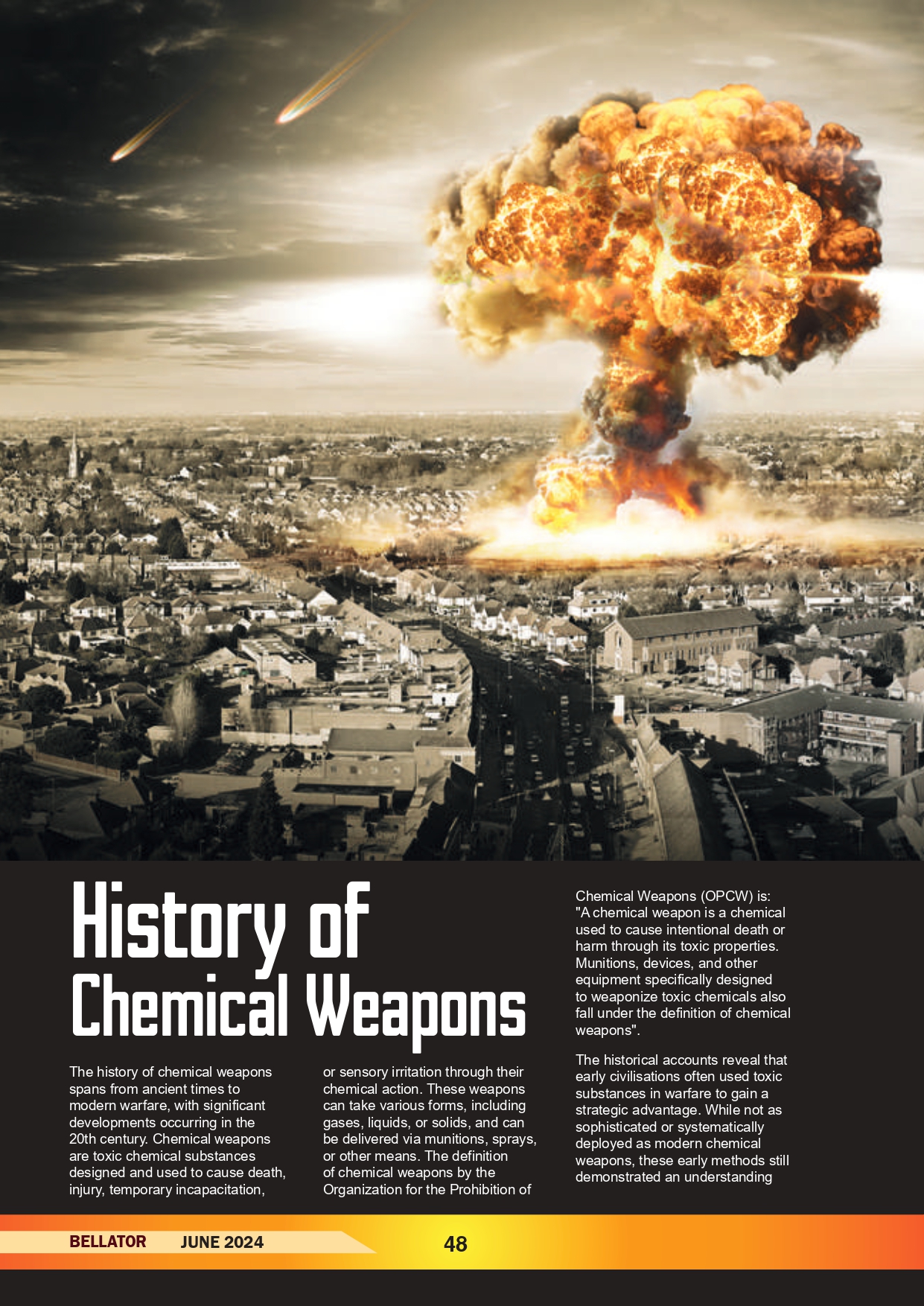 History of Chemical Weapons

The history of chemical weapons spans from ancient times to modern warfare, with significant developments occurring in the 20th century. Chemical weapons are toxic chemical substances designed and used to cause death, injury, temporary incapacitation, or sensory irritation through their chemical action. These weapons can take various forms, including gases, liquids, or solids, and can be delivered via munitions, sprays, or other means. The definition of chemical weapons by the Organization for the Prohibition of Chemical Weapons (OPCW) is: "A chemical weapon is a chemical used to cause intentional death or harm through its toxic properties. Munitions, devices, and other equipment specifically designed to weaponize toxic chemicals also fall under the definition of chemical weapons".

The historical accounts reveal that early civilisations often used toxic substances in warfare to gain a strategic advantage. While not as sophisticated or systematically deployed as modern chemical weapons, these early methods still demonstrated an understanding

BELLATOR JUNE 2024 48